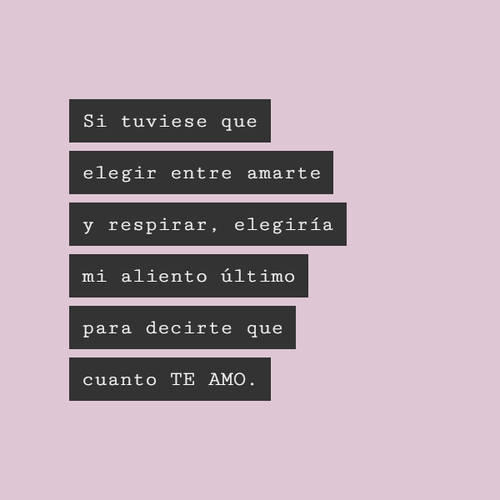 Si tuviese que elegir entre amarte y respirar, elegiría mi aliento último para decirte que cuanto TE AMO.